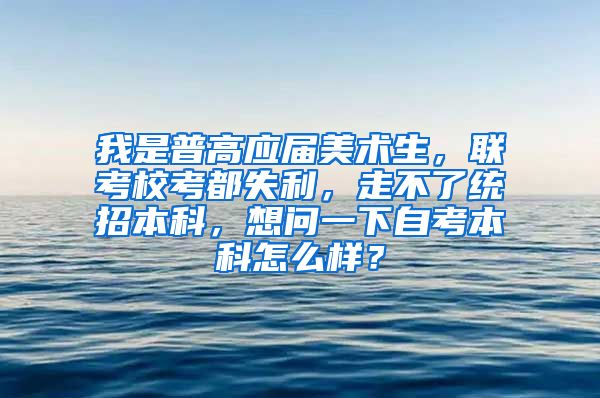 我是普高应届美术生，联考校考都失利，走不了统招本科，想问一下自考本科怎么样？